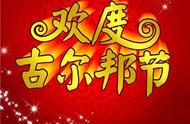 欢度
古尔邦节